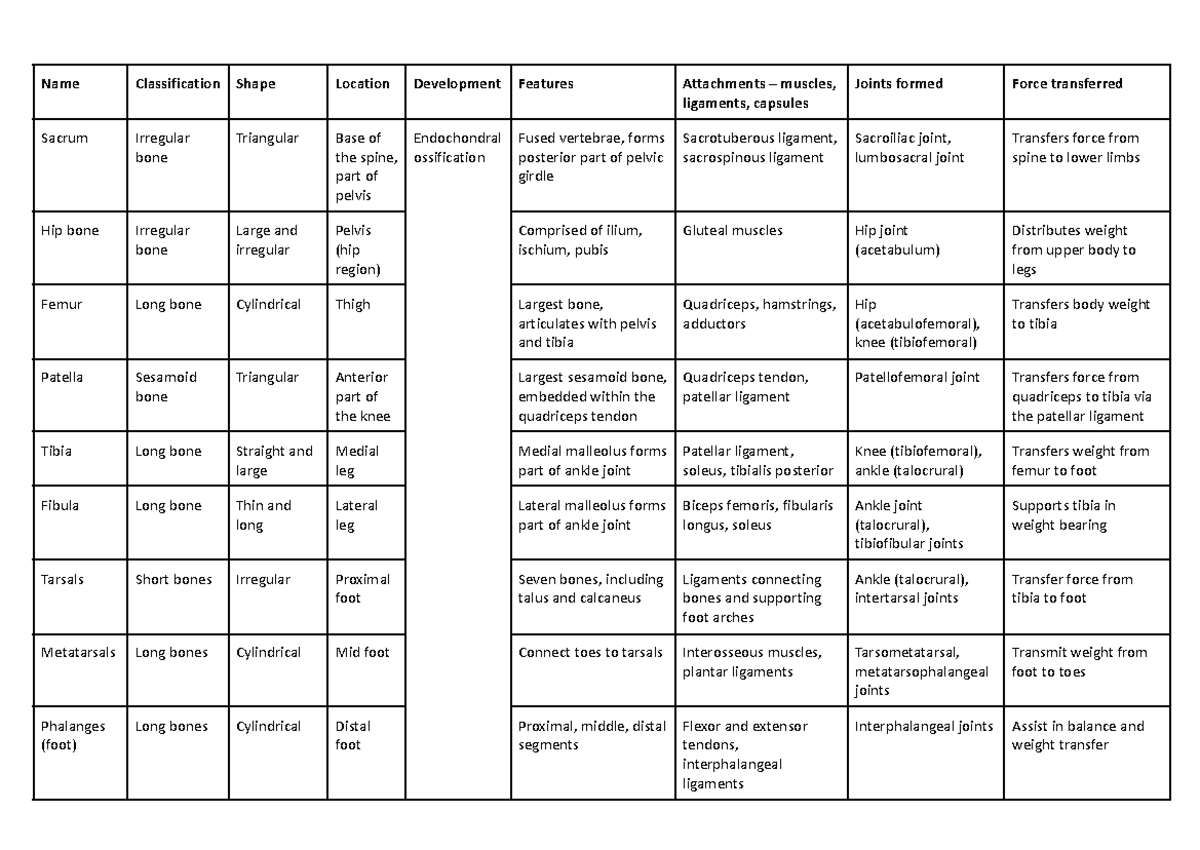 | Name | Classification | Shape | Location | Development | Features | Attachments – muscles, ligaments, capsules | Joints formed | Force transferred |
|---|---|---|---|---|---|---|---|---|
| Sacrum | Irregular bone | Triangular | Base of the spine, part of pelvis | Endochondral ossification | Fused vertebrae, forms posterior part of pelvic girdle | Sacrotuberous ligament, sacrospinous ligament | Sacroiliac joint, lumbosacral joint | Transfers force from spine to lower limbs |
| Hip bone | Irregular bone | Large and irregular | Pelvis (hip region) | | Comprised of ilium, ischium, pubis | Gluteal muscles | Hip joint (acetabulum) | Distributes weight from upper body to legs |
| Femur | Long bone | Cylindrical | Thigh | | Largest bone, articulates with pelvis and tibia | Quadriceps, hamstrings, adductors | Hip (acetabulofemoral), knee (tibiofemoral) | Transfers body weight to tibia |
| Patella | Sesamoid bone | Triangular | Anterior part of the knee | | Largest sesamoid bone, embedded within the quadriceps tendon | Quadriceps tendon, patellar ligament | Patellofemoral joint | Transfers force from quadriceps to tibia via the patellar ligament |
| Tibia | Long bone | Straight and large | Medial leg | | Medial malleolus forms part of ankle joint | Patellar ligament, soleus, tibialis posterior | Knee (tibiofemoral), ankle (talocrural) | Transfers weight from femur to foot |
| Fibula | Long bone | Thin and long | Lateral leg | | Lateral malleolus forms part of ankle joint | Biceps femoris, fibularis longus, soleus | Ankle joint (talocrural), tibiofibular joints | Supports tibia in weight bearing |
| Tarsals | Short bones | Irregular | Proximal foot | | Seven bones, including talus and calcaneus | Ligaments connecting bones and supporting foot arches | Ankle (talocrural), intertarsal joints | Transfer force from tibia to foot |
| Metatarsals | Long bones | Cylindrical | Mid foot | | Connect toes to tarsals | Interosseous muscles, plantar ligaments | Tarsometatarsal, metatarsophalangeal joints | Transmit weight from foot to toes |
| Phalanges (foot) | Long bones | Cylindrical | Distal foot | | Proximal, middle, distal segments | Flexor and extensor tendons, interphalangeal ligaments | Interphalangeal joints | Assist in balance and weight transfer |